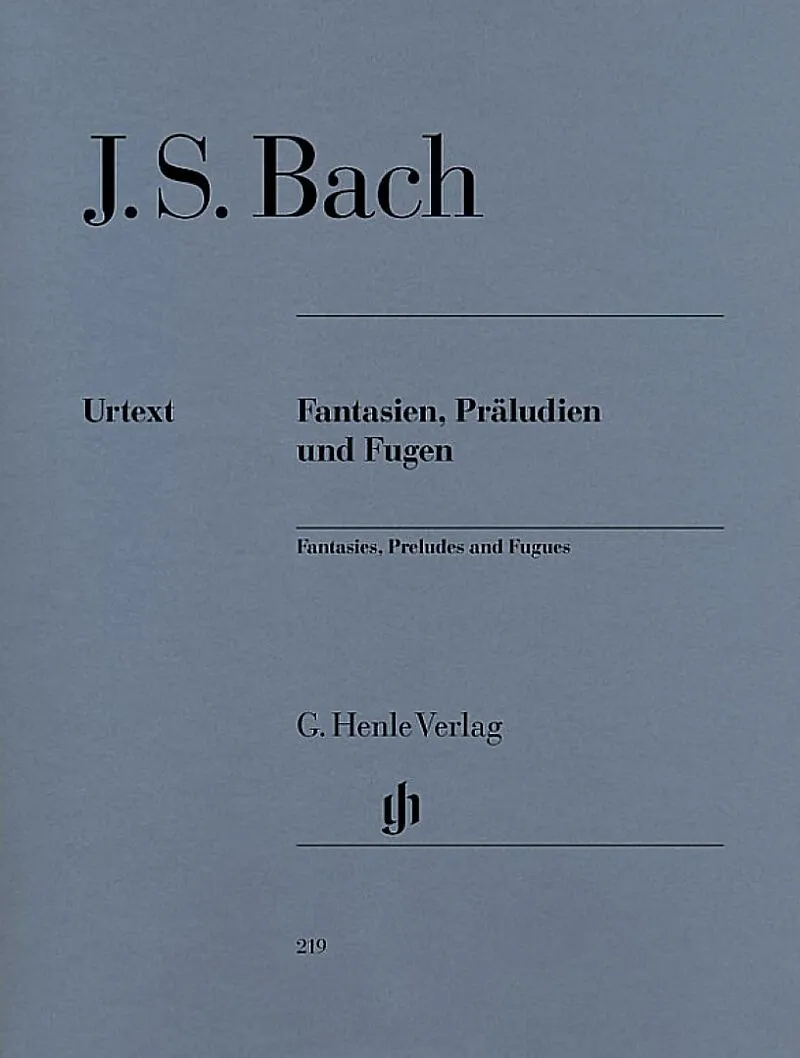 J. S. Bach

Urtext

Fantasien, Präludien und Fugen

Fantasies, Preludes and Fugues

G. Henle Verlag

gh

219